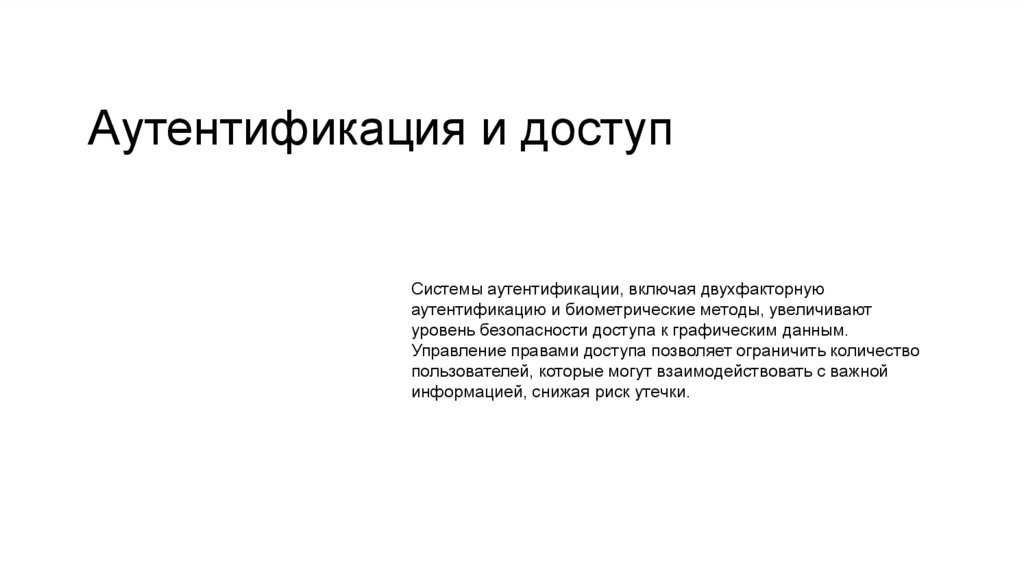 Аутентификация и доступ

Системы аутентификации, включая двухфакторную аутентификацию и биометрические методы, увеличивают уровень безопасности доступа к графическим данным. Управление правами доступа позволяет ограничить количество пользователей, которые могут взаимодействовать с важной информацией, снижая риск утечки.